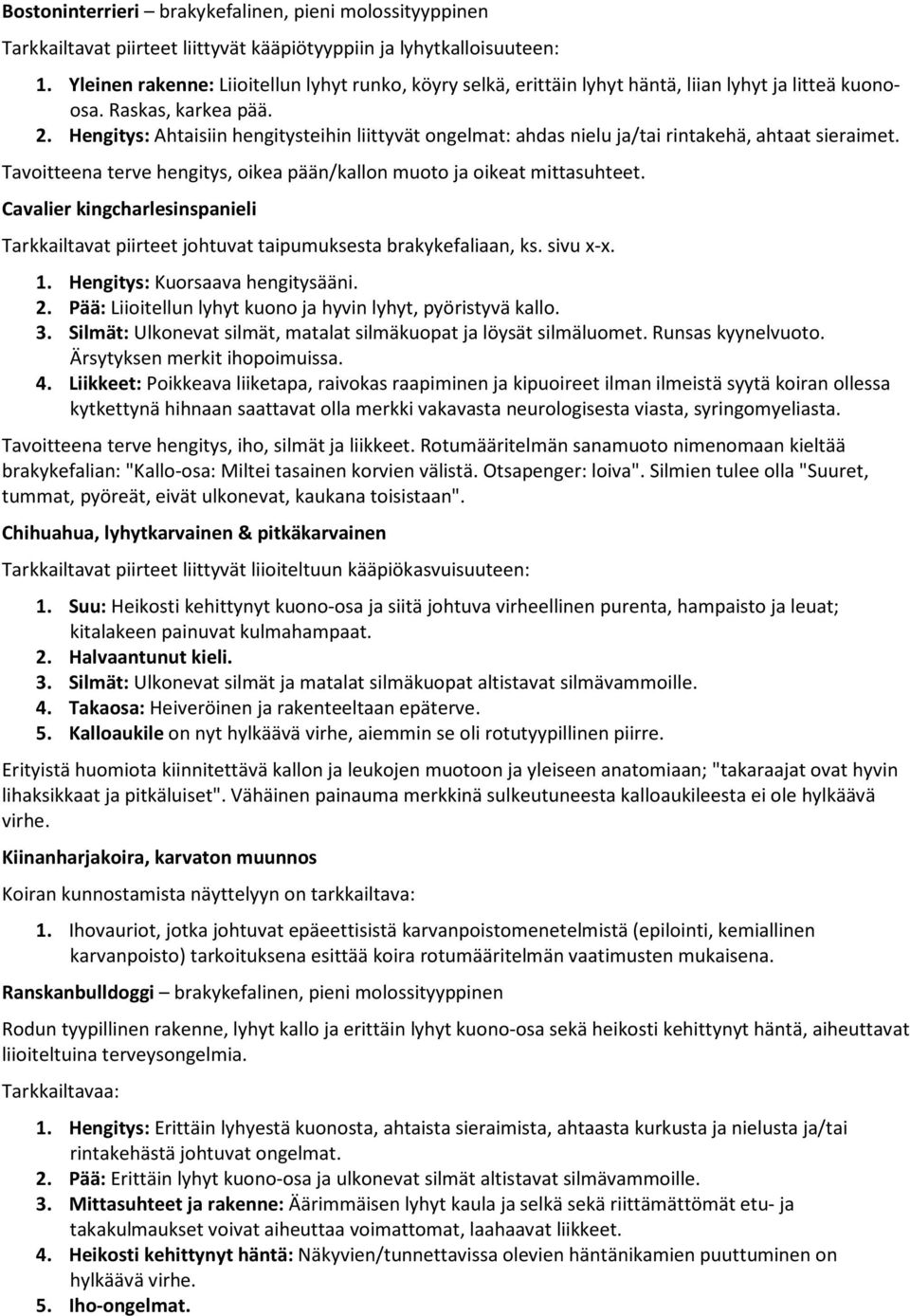 Bostoninterrieri – brakykefalinen, pieni molossityyppinen

Tarkkailtavat piirteet liittyvät kääpiötyyppiin ja lyhytkalloisuuteen:

1. Yleinen rakenne: Liioitellun lyhyt runko, köyry selkä, erittäin lyhyt häntä, liian lyhyt ja litteä kuono-osa. Raskas, karkea pää.
2. Hengitys: Ahtaisiin hengitysteihin liittyvät ongelmat: ahdas nielu ja/tai rintakehä, ahtaat sieraimet.

Tavoitteena terve hengitys, oikea pään/kallon muoto ja oikeat mittasuhteet.

Cavalier kingcharlesinspanieli

Tarkkailtavat piirteet johtuvat taipumuksesta brakykefaliaan, ks. sivu x-x.

1. Hengitys: Kuorsaava hengitysääni.
2. Pää: Liioitellun lyhyt kuono ja hyvin lyhyt, pyöristyvä kallo.
3. Silmät: Ulkonevat silmät, matalat silmäkuopat ja löysät silmäluomet. Runsas kyynelvuoto. Ärsytyksen merkit ihopoimuissa.
4. Liikkeet: Poikkeava liiketapa, raivokas raapiminen ja kipuoireet ilman ilmeistä syytä koiran ollessa kytkettynä hihnaan saattavat olla merkki vakavasta neurologisesta viasta, syringomyeliasta.

Tavoitteena terve hengitys, iho, silmät ja liikkeet. Rotumääritelmän sanamuoto nimenomaan kieltää brakykefalian: "Kallo-osa: Miltei tasainen korvien välistä. Otsapenger: loiva". Silmien tulee olla "Suuret, tummat, pyöreät, eivät ulkonevat, kaukana toisistaan".

Chihuahua, lyhytkarvainen & pitkäkarvainen

Tarkkailtavat piirteet liittyvät liioiteltuun kääpiökasvuisuuteen:

1. Suu: Heikosti kehittynyt kuono-osa ja siitä johtuva virheellinen purenta, hampaisto ja leuat; kitalakeen painuvat kulmahampaat.
2. Halvaantunut kieli.
3. Silmät: Ulkonevat silmät ja matalat silmäkuopat altistavat silmävammoille.
4. Takaosa: Heiveröinen ja rakenteeltaan epäterve.
5. Kalloaukile on nyt hylkäävä virhe, aiemmin se oli rotutyypillinen piirre.

Erityistä huomiota kiinnitettävä kallon ja leukojen muotoon ja yleiseen anatomiaan; "takaraajat ovat hyvin lihaksikkaat ja pitkäluiset". Vähäinen painauma merkkinä sulkeutuneesta kalloaukileesta ei ole hylkäävä virhe.

Kiinanharjakoira, karvaton muunnos

Koiran kunnostamista näyttelyyn on tarkkailtava:

1. Ihovauriot, jotka johtuvat epäeettisistä karvanpoistomenetelmistä (epilointi, kemiallinen karvanpoisto) tarkoituksena esittää koira rotumääritelmän vaatimusten mukaisena.

Ranskanbulldoggi – brakykefalinen, pieni molossityyppinen

Rodun tyypillinen rakenne, lyhyt kallo ja erittäin lyhyt kuono-osa sekä heikosti kehittynyt häntä, aiheuttavat liioiteltuina terveysongelmia.

Tarkkailtavaa:

1. Hengitys: Erittäin lyhyestä kuonosta, ahtaista sieraimista, ahtaasta kurkusta ja nielusta ja/tai rintakehästä johtuvat ongelmat.
2. Pää: Erittäin lyhyt kuono-osa ja ulkonevat silmät altistavat silmävammoille.
3. Mittasuhteet ja rakenne: Äärimmäisen lyhyt kaula ja selkä sekä riittämättömät etu- ja takakulmaukset voivat aiheuttaa voimattomat, laahaavat liikkeet.
4. Heikosti kehittynyt häntä: Näkyvien/tunnettavissa olevien häntänikamien puuttuminen on hylkäävä virhe.
5. Iho-ongelmat.